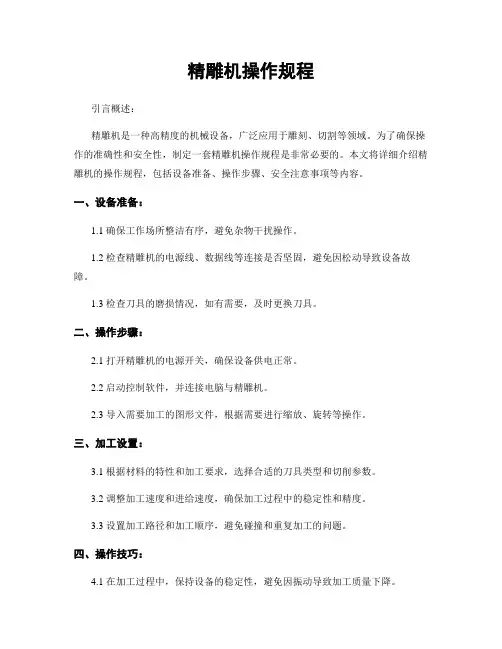 精雕机操作规程

引言概述：

精雕机是一种高精度的机械设备，广泛应用于雕刻、切割等领域。为了确保操作的准确性和安全性，制定一套精雕机操作规程是非常必要的。本文将详细介绍精雕机的操作规程，包括设备准备、操作步骤、安全注意事项等内容。

一、设备准备：

1.1 确保工作场所整洁有序，避免杂物干扰操作。

1.2 检查精雕机的电源线、数据线等连接是否坚固，避免因松动导致设备故障。

1.3 检查刀具的磨损情况，如有需要，及时更换刀具。

二、操作步骤：

2.1 打开精雕机的电源开关，确保设备供电正常。

2.2 启动控制软件，并连接电脑与精雕机。

2.3 导入需要加工的图形文件，根据需要进行缩放、旋转等操作。

三、加工设置：

3.1 根据材料的特性和加工要求，选择合适的刀具类型和切削参数。

3.2 调整加工速度和进给速度，确保加工过程中的稳定性和精度。

3.3 设置加工路径和加工顺序，避免碰撞和重复加工的问题。

四、操作技巧：

4.1 在加工过程中，保持设备的稳定性，避免因振动导致加工质量下降。